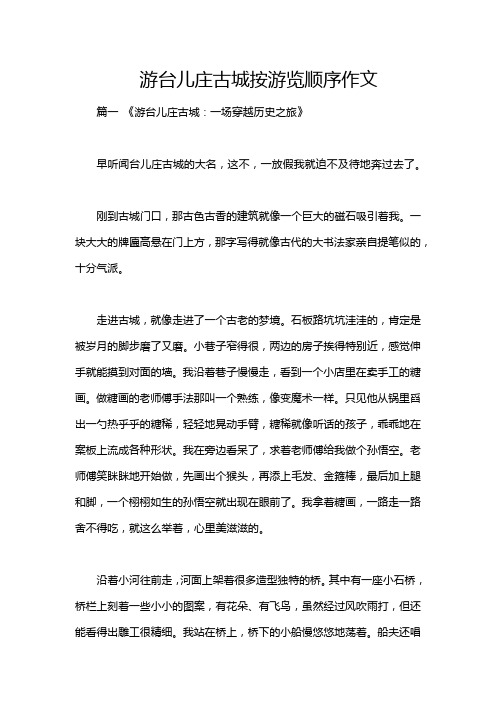 游台儿庄古城按游览顺序作文

篇一 《游台儿庄古城：一场穿越历史之旅》

早听闻台儿庄古城的大名，这不，一放假我就迫不及待地奔过去了。

刚到古城门口，那古色古香的建筑就像一个巨大的磁石吸引着我。一块大大的牌匾高悬在门上方，那字写得就像古代的大书法家亲自提笔似的，十分气派。

走进古城，就像走进了一个古老的梦境。石板路坑坑洼洼的，肯定是被岁月的脚步磨了又磨。小巷子窄得很，两边的房子挨得特别近，感觉伸手就能摸到对面的墙。我沿着巷子慢慢走，看到一个小店里在卖手工的糖画。做糖画的老师傅手法那叫一个熟练，像变魔术一样。只见他从锅里舀出一勺热乎乎的糖稀，轻轻地晃动手臂，糖稀就像听话的孩子，乖乖地在案板上流成各种形状。我在旁边看呆了，求着老师傅给我做个孙悟空。老师傅笑眯眯地开始做，先画出个猴头，再添上毛发、金箍棒，最后加上腿和脚，一个栩栩如生的孙悟空就出现在眼前了。我拿着糖画，一路走一路舍不得吃，就这么举着，心里美滋滋的。

沿着小河往前走，河面上架着很多造型独特的桥。其中有一座小石桥，桥栏上刻着一些小小的图案，有花朵、有飞鸟，虽然经过风吹雨打，但还能看得出雕工很精细。我站在桥上，桥下的小船慢悠悠地荡着。船夫还唱